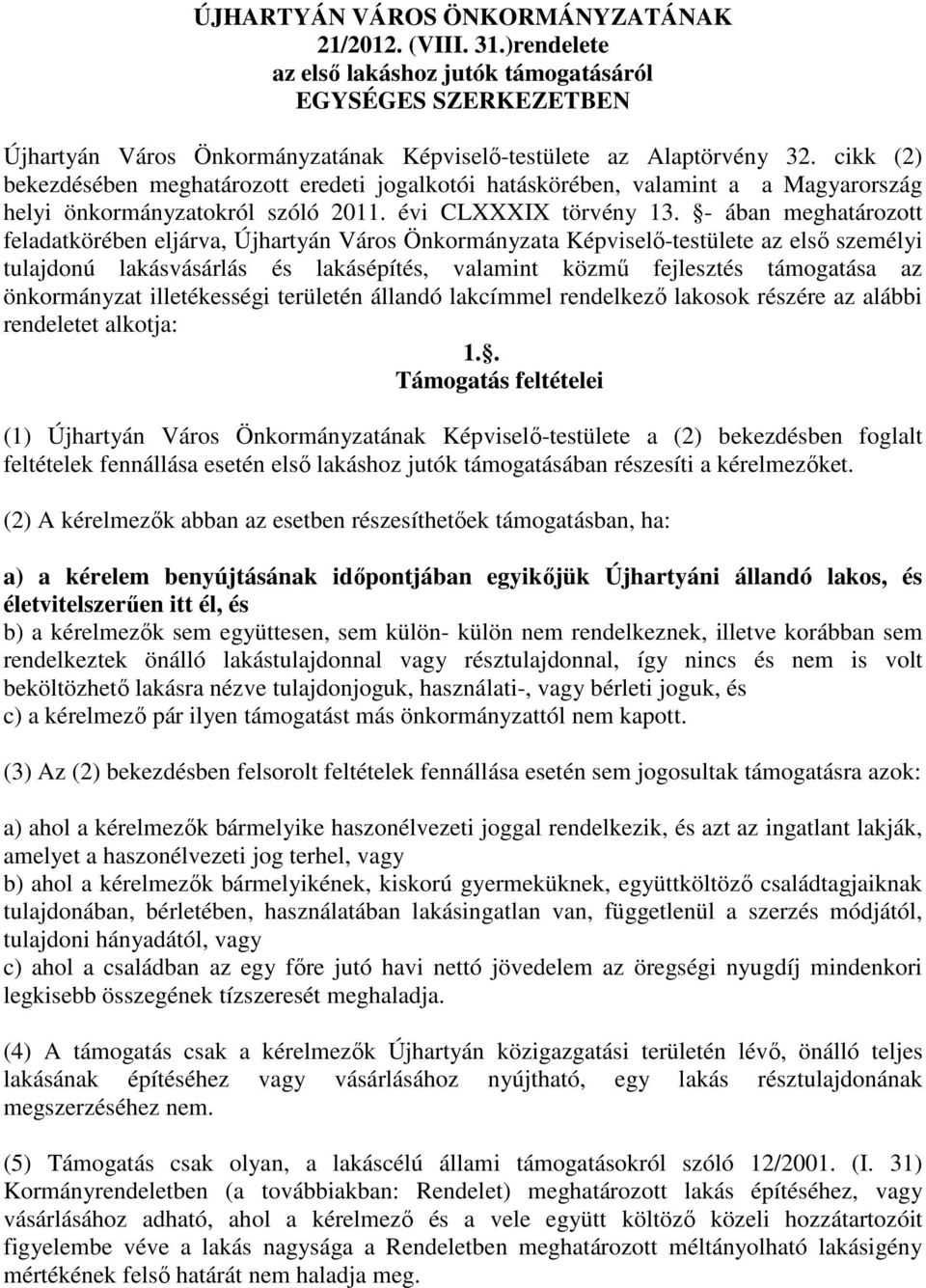 ÚJHARTYÁN VÁROS ÖNKORMÁNYZATÁNAK
21/2012. (VIII. 31.)rendelete
az első lakáshoz jutók támogatásáról
EGYSÉGES SZERKEZETBEN

Újhartyán Város Önkormányzatának Képviselő-testülete az Alaptörvény 32. cikk (2) bekezdésében meghatározott eredeti jogalkotói hatáskörében, valamint a a Magyarország helyi önkormányzatokról szóló 2011. évi CLXXXIX törvény 13. §- ában meghatározott feladatkörében eljárva, Újhartyán Város Önkormányzata Képviselő-testülete az első személyi tulajdonú lakásvásárlás és lakásépítés, valamint közmű fejlesztés támogatása az önkormányzat illetékességi területén állandó lakcímmel rendelkező lakosok részére az alábbi rendeletet alkotja:

1.§.
Támogatás feltételei

(1) Újhartyán Város Önkormányzatának Képviselő-testülete a (2) bekezdésben foglalt feltételek fennállása esetén első lakáshoz jutók támogatásában részesíti a kérelmezőket.

(2) A kérelmezők abban az esetben részesíthetőek támogatásban, ha:

a) a kérelem benyújtásának időpontjában egyikőjük Újhartyáni állandó lakos, és életvitelszerűen itt él, és
b) a kérelmezők sem együttesen, sem külön- külön nem rendelkeznek, illetve korábban sem rendelkeztek önálló lakástulajdonnal vagy résztulajdonnal, így nincs és nem is volt beköltözhető lakásra nézve tulajdonjoguk, használati-, vagy bérleti joguk, és
c) a kérelmező pár ilyen támogatást más önkormányzattól nem kapott.

(3) Az (2) bekezdésben felsorolt feltételek fennállása esetén sem jogosultak támogatásra azok:

a) ahol a kérelmezők bármelyike haszonélvezeti joggal rendelkezik, és azt az ingatlant lakják, amelyet a haszonélvezeti jog terhel, vagy
b) ahol a kérelmezők bármelyikének, kiskorú gyermeküknek, együttköltöző családtagjaiknak tulajdonában, bérletében, használatában lakásingatlan van, függetlenül a szerzés módjától, tulajdoni hányadától, vagy
c) ahol a családban az egy főre jutó havi nettó jövedelem az öregségi nyugdíj mindenkori legkisebb összegének tízszeresét meghaladja.

(4) A támogatás csak a kérelmezők Újhartyán közigazgatási területén lévő, önálló teljes lakásának építéséhez vagy vásárlásához nyújtható, egy lakás résztulajdonának megszerzéséhez nem.

(5) Támogatás csak olyan, a lakáscélú állami támogatásokról szóló 12/2001. (I. 31) Kormányrendeletben (a továbbiakban: Rendelet) meghatározott lakás építéséhez, vagy vásárlásához adható, ahol a kérelmező és a vele együtt költöző közeli hozzátartozóit figyelembe véve a lakás nagysága a Rendeletben meghatározott méltányolható lakásigény mértékének felső határát nem haladja meg.